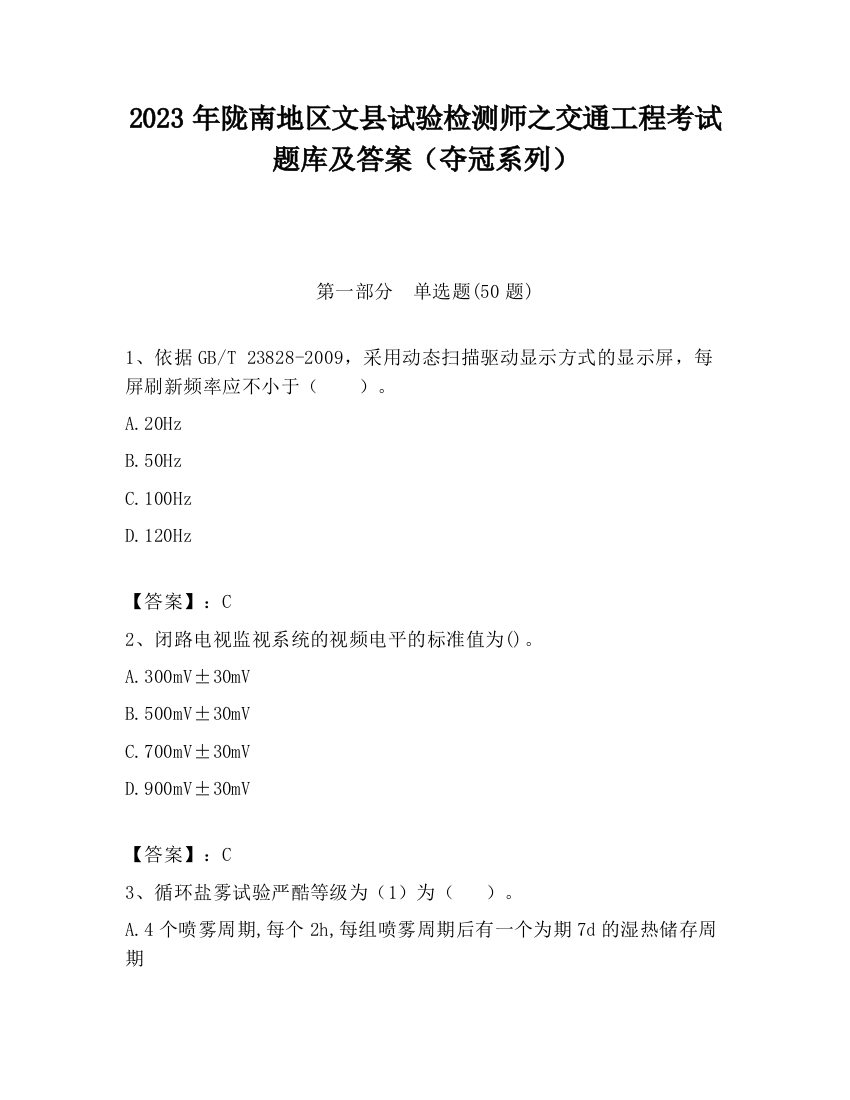 2023 年陇南地区文县试验检测师之交通工程考试题库及答案（夺冠系列）

第一部分　单选题(50 题)

1、依据 GB/T 23828-2009，采用动态扫描驱动显示方式的显示屏，每屏刷新频率应不小于（　　）。

A. 20Hz

B. 50Hz

C. 100Hz

D. 120Hz

【答案】：C

2、闭路电视监视系统的视频电平的标准值为()。

A. 300mV±30mV

B. 500mV±30mV

C. 700mV±30mV

D. 900mV±30mV

【答案】：C

3、循环盐雾试验严酷等级为（1）为（　　）。

A. 4 个喷雾周期,每个 2h,每组喷雾周期后有一个为期 7d 的湿热储存周期